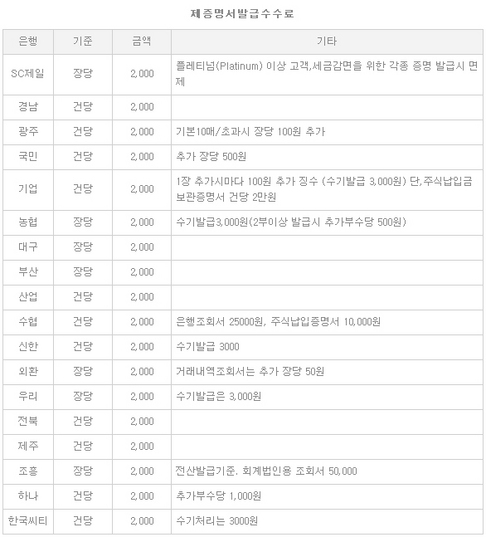 제증명서발급수수료

| 은행 | 기준 | 금액 | 기타 |
|---|---|---|---|
| SC제일 | 장당 | 2,000 | 플레티넘(Platinum) 이상 고객,세금감면을 위한 각종 증명 발급시 면제 |
| 경남 | 건당 | 2,000 | |
| 광주 | 건당 | 2,000 | 기본10매/초과시 장당 100원 추가 |
| 국민 | 건당 | 2,000 | 추가 장당 500원 |
| 기업 | 건당 | 2,000 | 1장 추가시마다 100원 추가 징수 (수기발급 3,000원) 단,주식납입금 보관증명서 건당 2만원 |
| 농협 | 장당 | 2,000 | 수기발급3,000원(2부이상 발급시 추가부수당 500원) |
| 대구 | 장당 | 2,000 | |
| 부산 | 장당 | 2,000 | |
| 산업 | 건당 | 2,000 | |
| 수협 | 건당 | 2,000 | 은행조회서 25000원, 주식납입증명서 10,000원 |
| 신한 | 건당 | 2,000 | 수기발급 3000 |
| 외환 | 장당 | 2,000 | 거래내역조회서는 추가 장당 50원 |
| 우리 | 장당 | 2,000 | 수기발급은 3,000원 |
| 전북 | 건당 | 2,000 | |
| 제주 | 건당 | 2,000 | |
| 조흥 | 장당 | 2,000 | 전산발급기준. 회계법인용 조회서 50,000 |
| 하나 | 건당 | 2,000 | 추가부수당 1,000원 |
| 한국씨티 | 건당 | 2,000 | 수기처리는 3000원 |